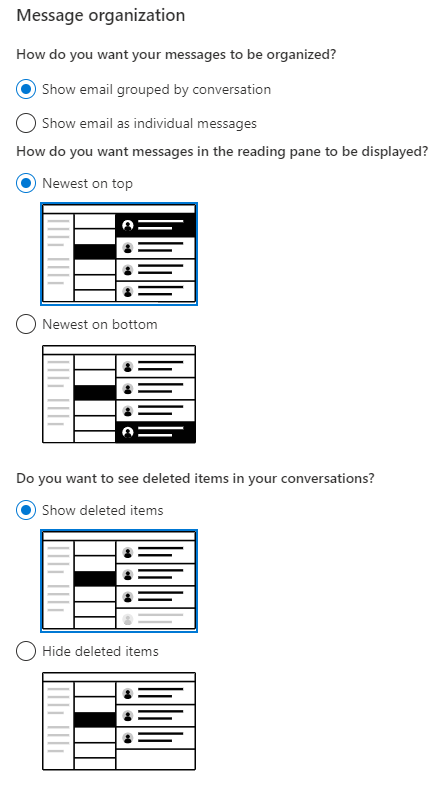 Message organization

How do you want your messages to be organized?

Show email grouped by conversation

Show email as individual messages

How do you want messages in the reading pane to be displayed?

Newest on top

Newest on bottom

Do you want to see deleted items in your conversations?

Show deleted items

Hide deleted items